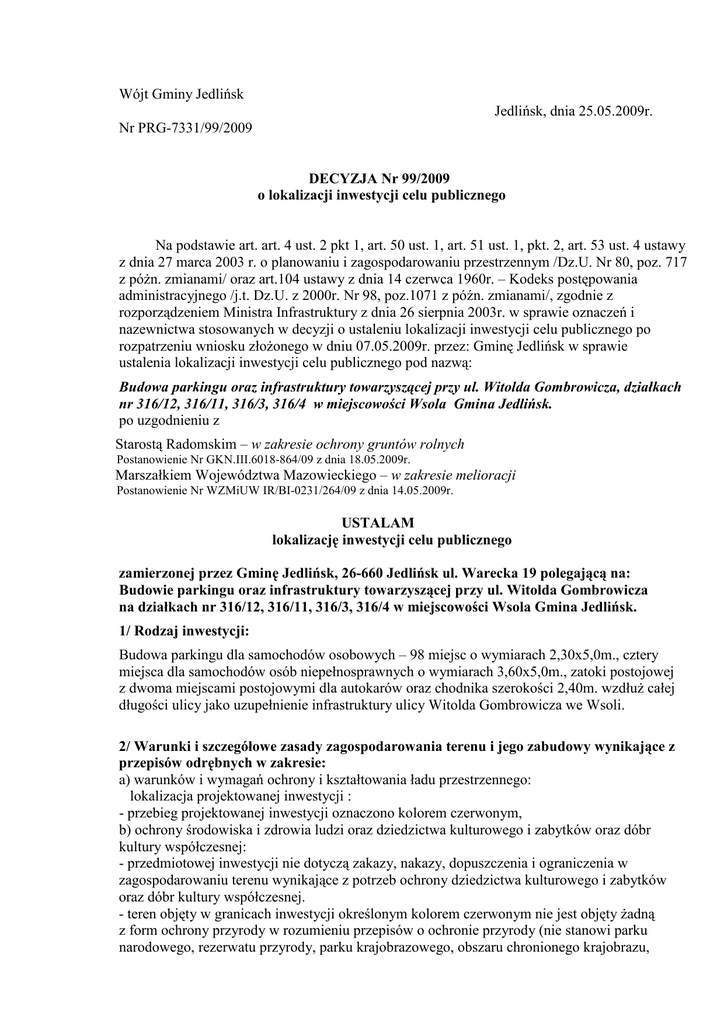 Wójt Gminy Jedlińsk

Jedlińsk, dnia 25.05.2009r.

Nr PRG-7331/99/2009

DECYZJA Nr 99/2009
o lokalizacji inwestycji celu publicznego

Na podstawie art. art. 4 ust. 2 pkt 1, art. 50 ust. 1, art. 51 ust. 1, pkt. 2, art. 53 ust. 4 ustawy z dnia 27 marca 2003 r. o planowaniu i zagospodarowaniu przestrzennym /Dz.U. Nr 80, poz. 717 z późn. zmianami/ oraz art.104 ustawy z dnia 14 czerwca 1960r. – Kodeks postępowania administracyjnego /j.t. Dz.U. z 2000r. Nr 98, poz.1071 z późn. zmianami/, zgodnie z rozporządzeniem Ministra Infrastruktury z dnia 26 sierpnia 2003r. w sprawie oznaczeń i nazewnictwa stosowanych w decyzji o ustaleniu lokalizacji inwestycji celu publicznego po rozpatrzeniu wniosku złożonego w dniu 07.05.2009r. przez: Gminę Jedlińsk w sprawie ustalenia lokalizacji inwestycji celu publicznego pod nazwą:

Budowa parkingu oraz infrastruktury towarzyszącej przy ul. Witolda Gombrowicza, działkach nr 316/12, 316/11, 316/3, 316/4 w miejscowości Wsola Gmina Jedlińsk.
po uzgodnieniu z

Starostą Radomskim – w zakresie ochrony gruntów rolnych
Postanowienie Nr GKN.III.6018-864/09 z dnia 18.05.2009r.
Marszałkiem Województwa Mazowieckiego – w zakresie melioracji
Postanowienie Nr WZMiUW IR/BI-0231/264/09 z dnia 14.05.2009r.

USTALAM
lokalizację inwestycji celu publicznego

zamierzonej przez Gminę Jedlińsk, 26-660 Jedlińsk ul. Warecka 19 polegającą na: Budowie parkingu oraz infrastruktury towarzyszącej przy ul. Witolda Gombrowicza na działkach nr 316/12, 316/11, 316/3, 316/4 w miejscowości Wsola Gmina Jedlińsk.

1/ Rodzaj inwestycji:

Budowa parkingu dla samochodów osobowych – 98 miejsc o wymiarach 2,30x5,0m., cztery miejsca dla samochodów osób niepełnosprawnych o wymiarach 3,60x5,0m., zatoki postojowej z dwoma miejscami postojowymi dla autokarów oraz chodnika szerokości 2,40m. wzdłuż całej długości ulicy jako uzupełnienie infrastruktury ulicy Witolda Gombrowicza we Wsoli.

2/ Warunki i szczegółowe zasady zagospodarowania terenu i jego zabudowy wynikające z przepisów odrębnych w zakresie:
a) warunków i wymagań ochrony i kształtowania ładu przestrzennego:
lokalizacja projektowanej inwestycji :
- przebieg projektowanej inwestycji oznaczono kolorem czerwonym,
b) ochrony środowiska i zdrowia ludzi oraz dziedzictwa kulturowego i zabytków oraz dóbr kultury współczesnej:
- przedmiotowej inwestycji nie dotyczą zakazy, nakazy, dopuszczenia i ograniczenia w zagospodarowaniu terenu wynikające z potrzeb ochrony dziedzictwa kulturowego i zabytków oraz dóbr kultury współczesnej.
- teren objęty w granicach inwestycji określonym kolorem czerwonym nie jest objęty żadną z form ochrony przyrody w rozumieniu przepisów o ochronie przyrody (nie stanowi parku narodowego, rezerwatu przyrody, parku krajobrazowego, obszaru chronionego krajobrazu,